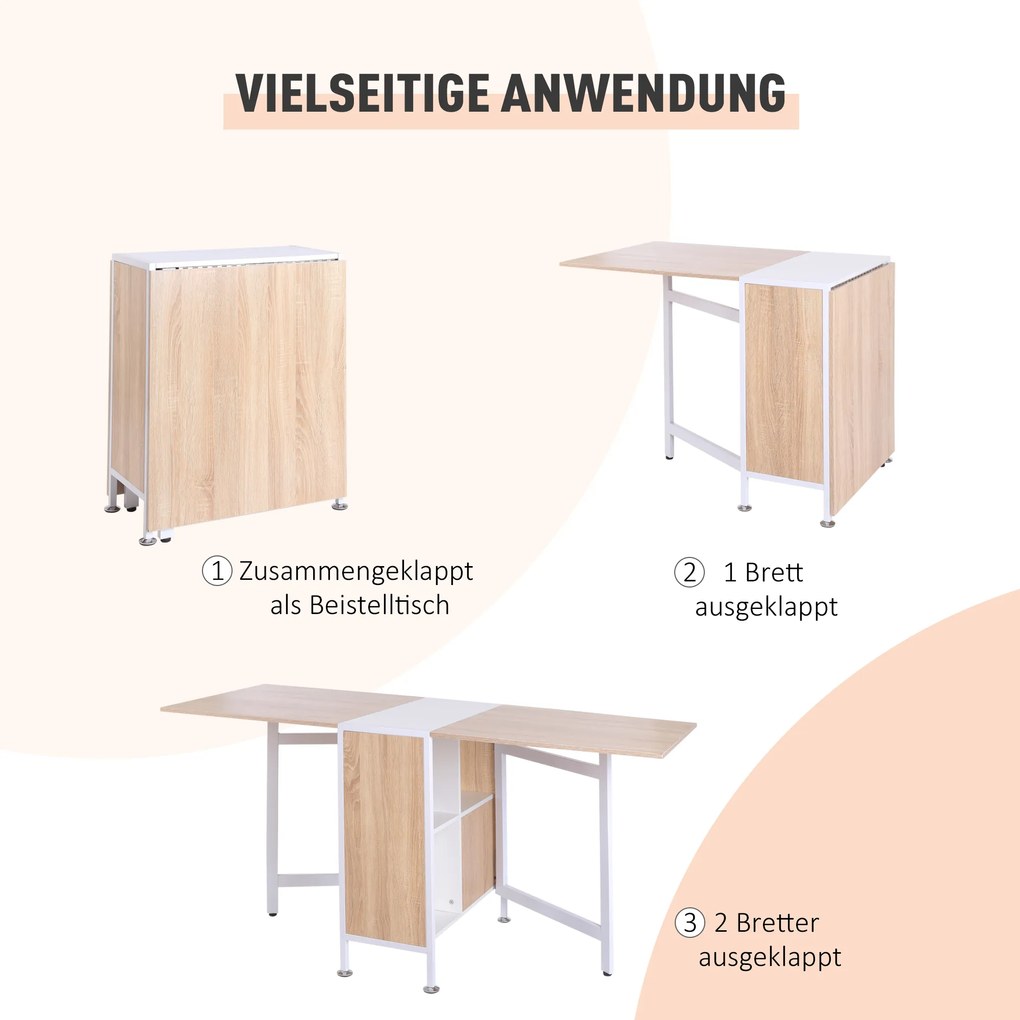 VIELSEITIGE ANWENDUNG

① Zusammengeklappt
als Beistelltisch

② 1 Brett
ausgeklappt

③ 2 Bretter
ausgeklappt